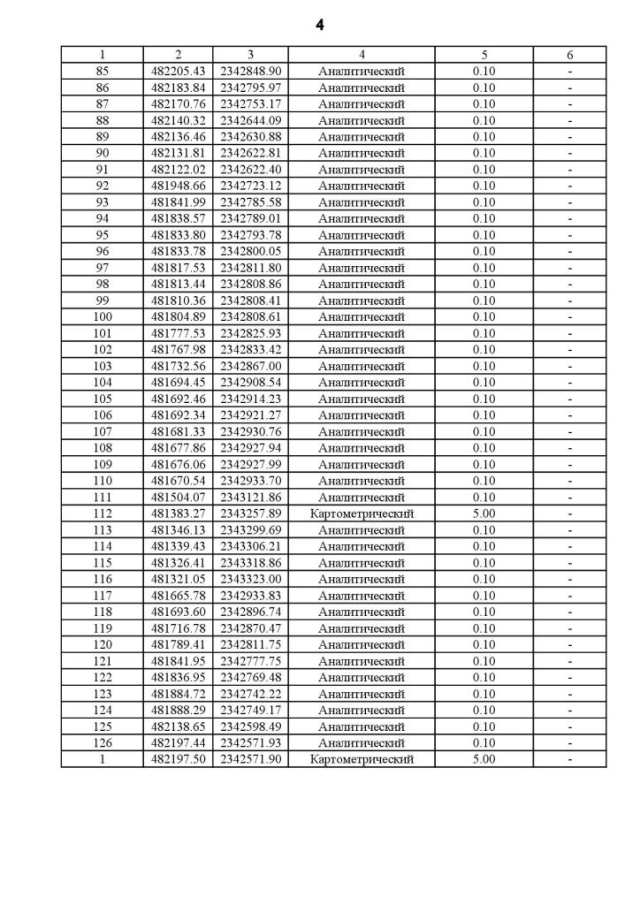 4

| 1 | 2 | 3 | 4 | 5 | 6 |
|---|---|---|---|---|---|
| 85 | 482205.43 | 2342848.90 | Аналитический | 0.10 | - |
| 86 | 482183.84 | 2342795.97 | Аналитический | 0.10 | - |
| 87 | 482170.76 | 2342753.17 | Аналитический | 0.10 | - |
| 88 | 482140.32 | 2342644.09 | Аналитический | 0.10 | - |
| 89 | 482136.46 | 2342630.88 | Аналитический | 0.10 | - |
| 90 | 482131.81 | 2342622.81 | Аналитический | 0.10 | - |
| 91 | 482122.02 | 2342622.40 | Аналитический | 0.10 | - |
| 92 | 481948.66 | 2342723.12 | Аналитический | 0.10 | - |
| 93 | 481841.99 | 2342785.58 | Аналитический | 0.10 | - |
| 94 | 481838.57 | 2342789.01 | Аналитический | 0.10 | - |
| 95 | 481833.80 | 2342793.78 | Аналитический | 0.10 | - |
| 96 | 481833.78 | 2342800.05 | Аналитический | 0.10 | - |
| 97 | 481817.53 | 2342811.80 | Аналитический | 0.10 | - |
| 98 | 481813.44 | 2342808.86 | Аналитический | 0.10 | - |
| 99 | 481810.36 | 2342808.41 | Аналитический | 0.10 | - |
| 100 | 481804.89 | 2342808.61 | Аналитический | 0.10 | - |
| 101 | 481777.53 | 2342825.93 | Аналитический | 0.10 | - |
| 102 | 481767.98 | 2342833.42 | Аналитический | 0.10 | - |
| 103 | 481732.56 | 2342867.00 | Аналитический | 0.10 | - |
| 104 | 481694.45 | 2342908.54 | Аналитический | 0.10 | - |
| 105 | 481692.46 | 2342914.23 | Аналитический | 0.10 | - |
| 106 | 481692.34 | 2342921.27 | Аналитический | 0.10 | - |
| 107 | 481681.33 | 2342930.76 | Аналитический | 0.10 | - |
| 108 | 481677.86 | 2342927.94 | Аналитический | 0.10 | - |
| 109 | 481676.06 | 2342927.99 | Аналитический | 0.10 | - |
| 110 | 481670.54 | 2342933.70 | Аналитический | 0.10 | - |
| 111 | 481504.07 | 2343121.86 | Аналитический | 0.10 | - |
| 112 | 481383.27 | 2343257.89 | Картометрический | 5.00 | - |
| 113 | 481346.13 | 2343299.69 | Аналитический | 0.10 | - |
| 114 | 481339.43 | 2343306.21 | Аналитический | 0.10 | - |
| 115 | 481326.41 | 2343318.86 | Аналитический | 0.10 | - |
| 116 | 481321.05 | 2343323.00 | Аналитический | 0.10 | - |
| 117 | 481665.78 | 2342933.83 | Аналитический | 0.10 | - |
| 118 | 481693.60 | 2342896.74 | Аналитический | 0.10 | - |
| 119 | 481716.78 | 2342870.47 | Аналитический | 0.10 | - |
| 120 | 481789.41 | 2342811.75 | Аналитический | 0.10 | - |
| 121 | 481841.95 | 2342777.75 | Аналитический | 0.10 | - |
| 122 | 481836.95 | 2342769.48 | Аналитический | 0.10 | - |
| 123 | 481884.72 | 2342742.22 | Аналитический | 0.10 | - |
| 124 | 481888.29 | 2342749.17 | Аналитический | 0.10 | - |
| 125 | 482138.65 | 2342598.49 | Аналитический | 0.10 | - |
| 126 | 482197.44 | 2342571.93 | Аналитический | 0.10 | - |
| 1 | 482197.50 | 2342571.90 | Картометрический | 5.00 | - |